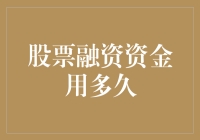 股票融资资金用多久